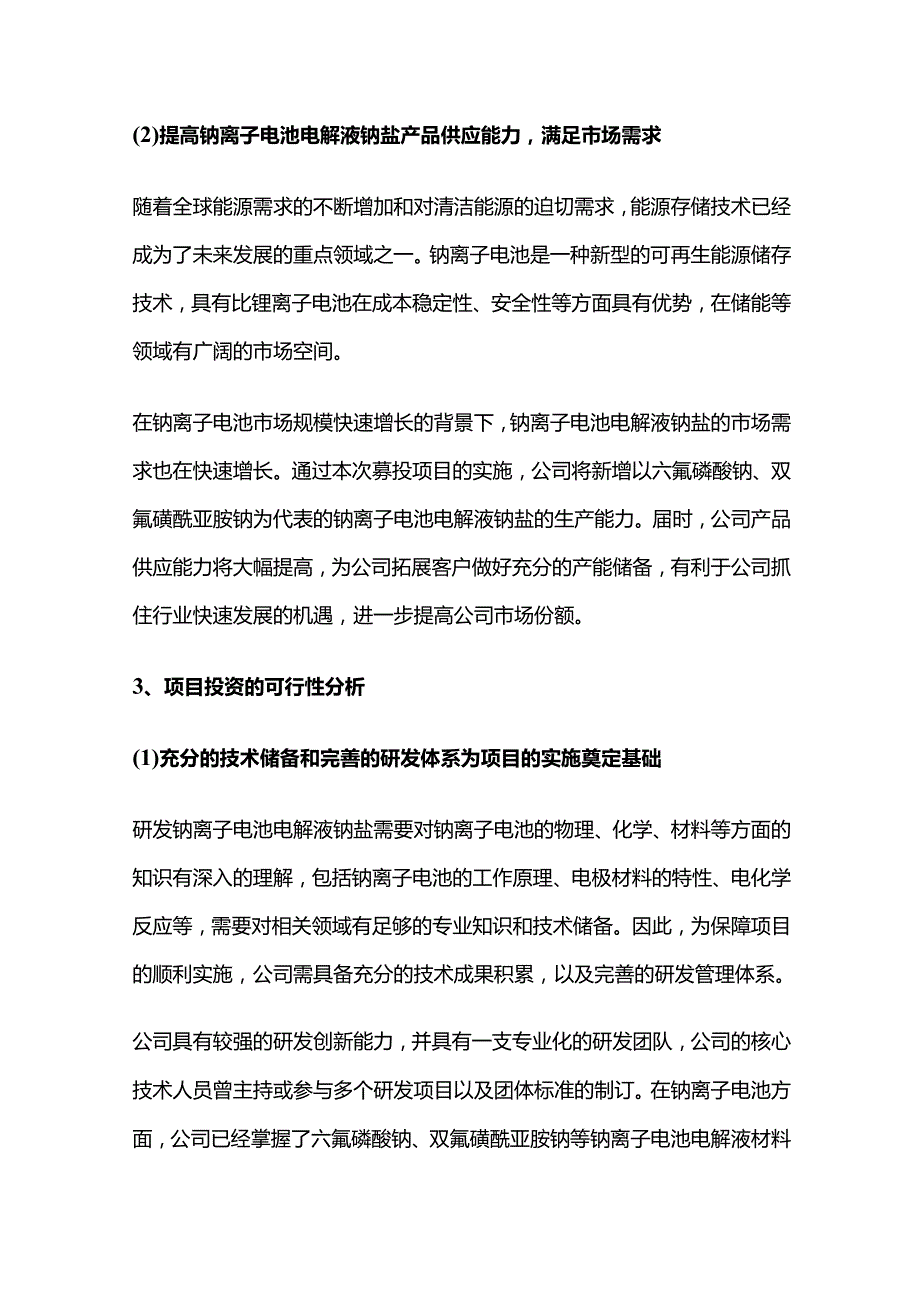 (2)提高钠离子电池电解液钠盐产品供应能力，满足市场需求

随着全球能源需求的不断增加和对清洁能源的迫切需求，能源存储技术已经成为了未来发展的重点领域之一。钠离子电池是一种新型的可再生能源储存技术，具有比锂离子电池在成本稳定性、安全性等方面具有优势，在储能等领域有广阔的市场空间。

在钠离子电池市场规模快速增长的背景下，钠离子电池电解液钠盐的市场需求也在快速增长。通过本次募投项目的实施，公司将新增以六氟磷酸钠、双氟磺酰亚胺钠为代表的钠离子电池电解液钠盐的生产能力。届时，公司产品供应能力将大幅提高，为公司拓展客户做好充分的产能储备，有利于公司抓住行业快速发展的机遇，进一步提高公司市场份额。

3、项目投资的可行性分析

(1)充分的技术储备和完善的研发体系为项目的实施奠定基础

研发钠离子电池电解液钠盐需要对钠离子电池的物理、化学、材料等方面的知识有深入的理解，包括钠离子电池的工作原理、电极材料的特性、电化学反应等，需要对相关领域有足够的专业知识和技术储备。因此，为保障项目的顺利实施，公司需具备充分的技术成果积累，以及完善的研发管理体系。

公司具有较强的研发创新能力，并具有一支专业化的研发团队，公司的核心技术人员曾主持或参与多个研发项目以及团体标准的制订。在钠离子电池方面，公司已经掌握了六氟磷酸钠、双氟磺酰亚胺钠等钠离子电池电解液材料